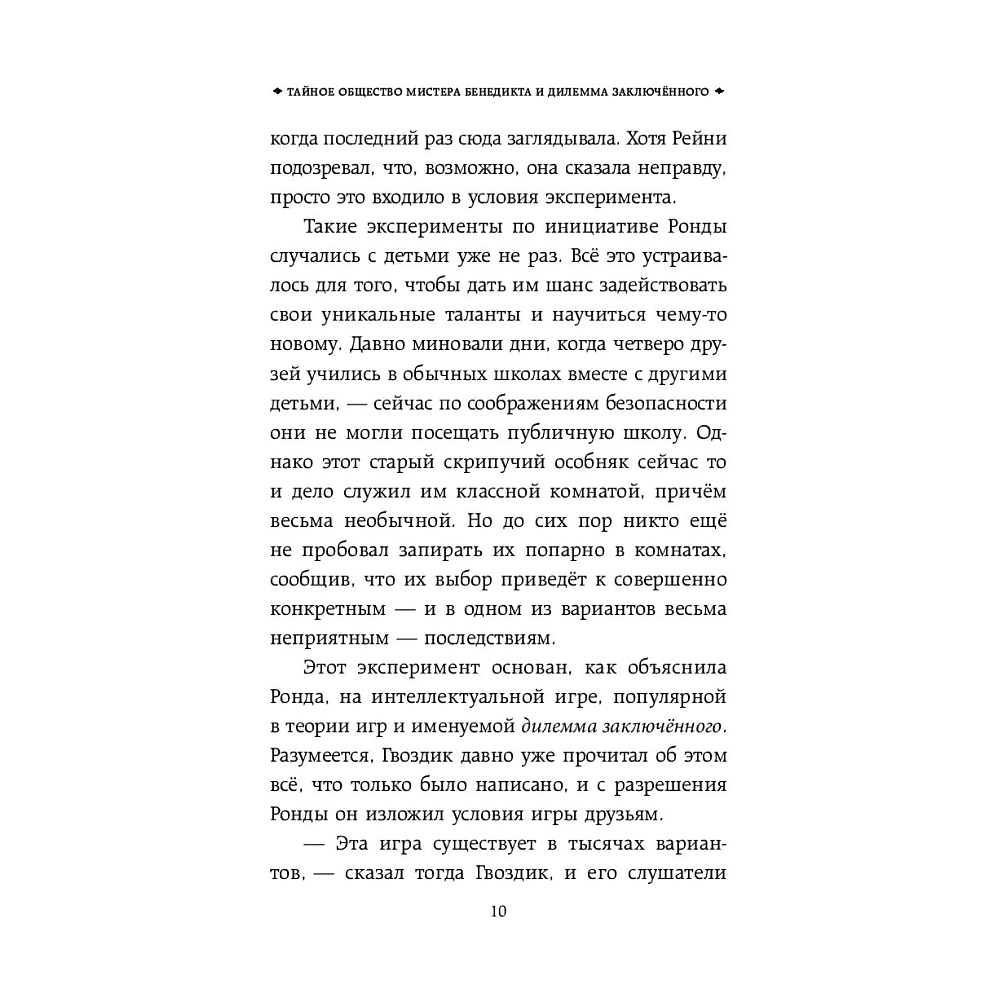 ТАЙНОЕ ОБЩЕСТВО МИСТЕРА БЕНЕДИКТА И ДИЛЕММА ЗАКЛЮЧЁННОГО

когда последний раз сюда заглядывала. Хотя Рейни подозревал, что, возможно, она сказала неправду, просто это входило в условия эксперимента.

Такие эксперименты по инициативе Ронды случались с детьми уже не раз. Всё это устраивалось для того, чтобы дать им шанс задействовать свои уникальные таланты и научиться чему-то новому. Давно миновали дни, когда четверо друзей учились в обычных школах вместе с другими детьми, — сейчас по соображениям безопасности они не могли посещать публичную школу. Однако этот старый скрипучий особняк сейчас то и дело служил им классной комнатой, причём весьма необычной. Но до сих пор никто ещё не пробовал запирать их попарно в комнатах, сообщив, что их выбор приведёт к совершенно конкретным — и в одном из вариантов весьма неприятным — последствиям.

Этот эксперимент основан, как объяснила Ронда, на интеллектуальной игре, популярной в теории игр и именуемой дилемма заключённого. Разумеется, Гвоздик давно уже прочитал об этом всё, что только было написано, и с разрешения Ронды он изложил условия игры друзьям.

— Эта игра существует в тысячах вариантов, — сказал тогда Гвоздик, и его слушатели

10